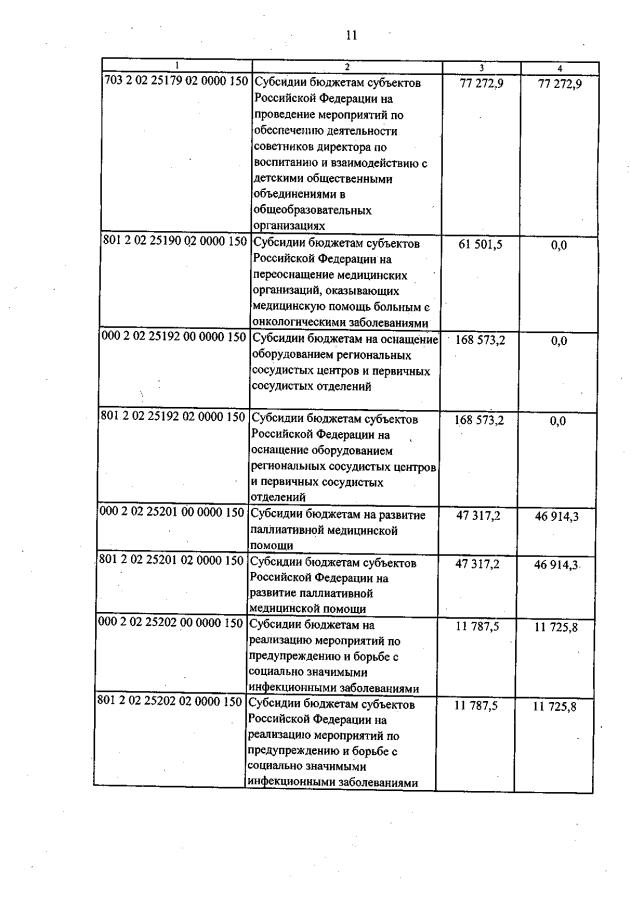 11

| 1 | 2 | 3 | 4 |
|---|---|---|---|
| 703 2 02 25179 02 0000 150 | Субсидии бюджетам субъектов Российской Федерации на проведение мероприятий по обеспечению деятельности советников директора по воспитанию и взаимодействию с детскими общественными объединениями в общеобразовательных организациях | 77 272,9 | 77 272,9 |
| 801 2 02 25190 02 0000 150 | Субсидии бюджетам субъектов Российской Федерации на переоснащение медицинских организаций, оказывающих медицинскую помощь больным с онкологическими заболеваниями | 61 501,5 | 0,0 |
| 000 2 02 25192 00 0000 150 | Субсидии бюджетам на оснащение оборудованием региональных сосудистых центров и первичных сосудистых отделений | 168 573,2 | 0,0 |
| 801 2 02 25192 02 0000 150 | Субсидии бюджетам субъектов Российской Федерации на оснащение оборудованием региональных сосудистых центров и первичных сосудистых отделений | 168 573,2 | 0,0 |
| 000 2 02 25201 00 0000 150 | Субсидии бюджетам на развитие паллиативной медицинской помощи | 47 317,2 | 46 914,3 |
| 801 2 02 25201 02 0000 150 | Субсидии бюджетам субъектов Российской Федерации на развитие паллиативной медицинской помощи | 47 317,2 | 46 914,3 |
| 000 2 02 25202 00 0000 150 | Субсидии бюджетам на реализацию мероприятий по предупреждению и борьбе с социально значимыми инфекционными заболеваниями | 11 787,5 | 11 725,8 |
| 801 2 02 25202 02 0000 150 | Субсидии бюджетам субъектов Российской Федерации на реализацию мероприятий по предупреждению и борьбе с социально значимыми инфекционными заболеваниями | 11 787,5 | 11 725,8 |